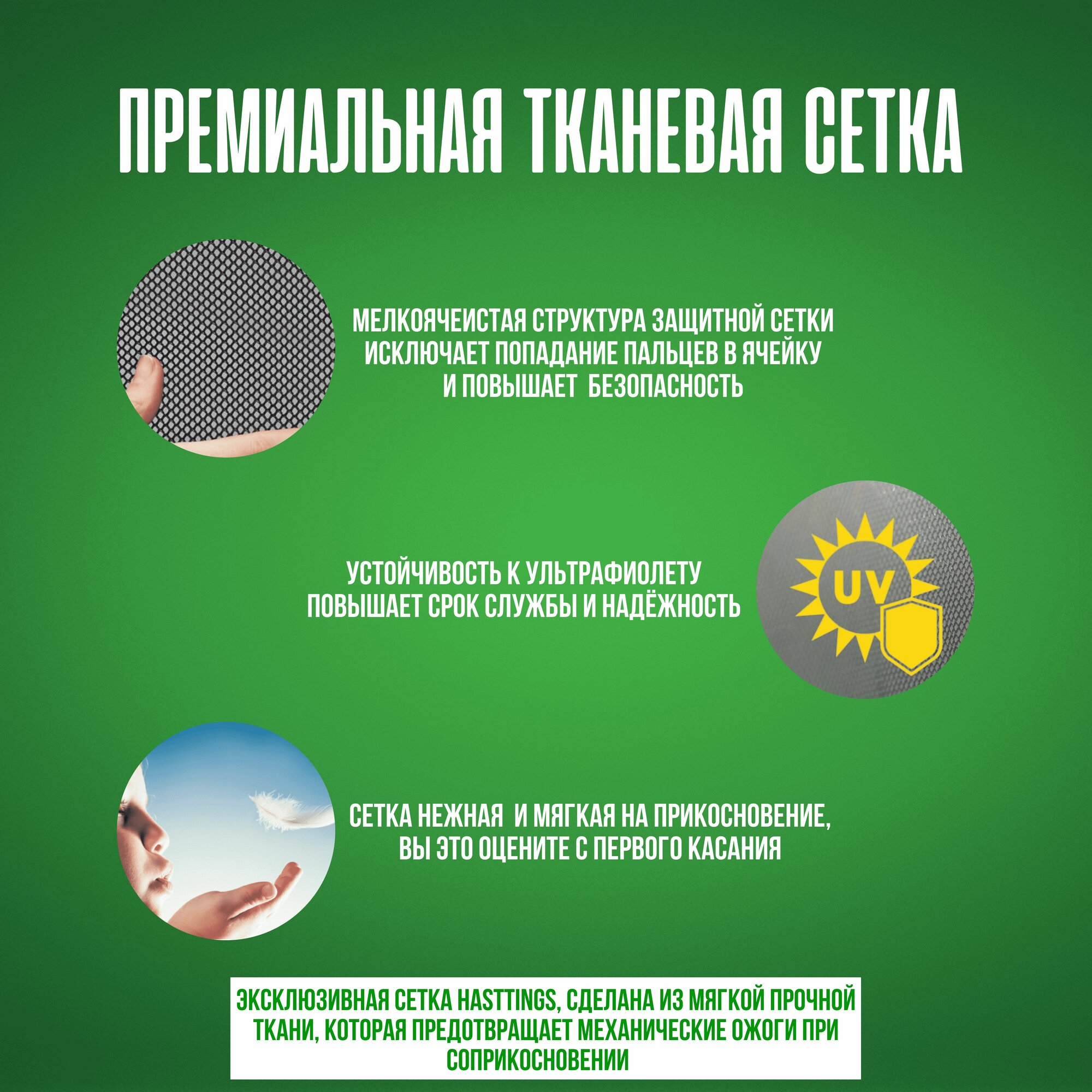 ПРЕМИАЛЬНАЯ ТКАНЕВАЯ СЕТКА

МЕЛКОЯЧЕИСТАЯ СТРУКТУРА ЗАЩИТНОЙ СЕТКИ ИСКЛЮЧАЕТ ПОПАДАНИЕ ПАЛЬЦЕВ В ЯЧЕЙКУ И ПОВЫШАЕТ БЕЗОПАСНОСТЬ

УСТОЙЧИВОСТЬ К УЛЬТРАФИОЛЕТУ ПОВЫШАЕТ СРОК СЛУЖБЫ И НАДЁЖНОСТЬ

UV

СЕТКА НЕЖНАЯ И МЯГКАЯ НА ПРИКОСНОВЕНИЕ, ВЫ ЭТО ОЦЕНИТЕ С ПЕРВОГО КАСАНИЯ

ЭКСКЛЮЗИВНАЯ СЕТКА HASTTINGS, СДЕЛАНА ИЗ МЯГКОЙ ПРОЧНОЙ ТКАНИ, КОТОРАЯ ПРЕДОТВРАЩАЕТ МЕХАНИЧЕСКИЕ ОЖОГИ ПРИ СОПРИКОСНОВЕНИИ